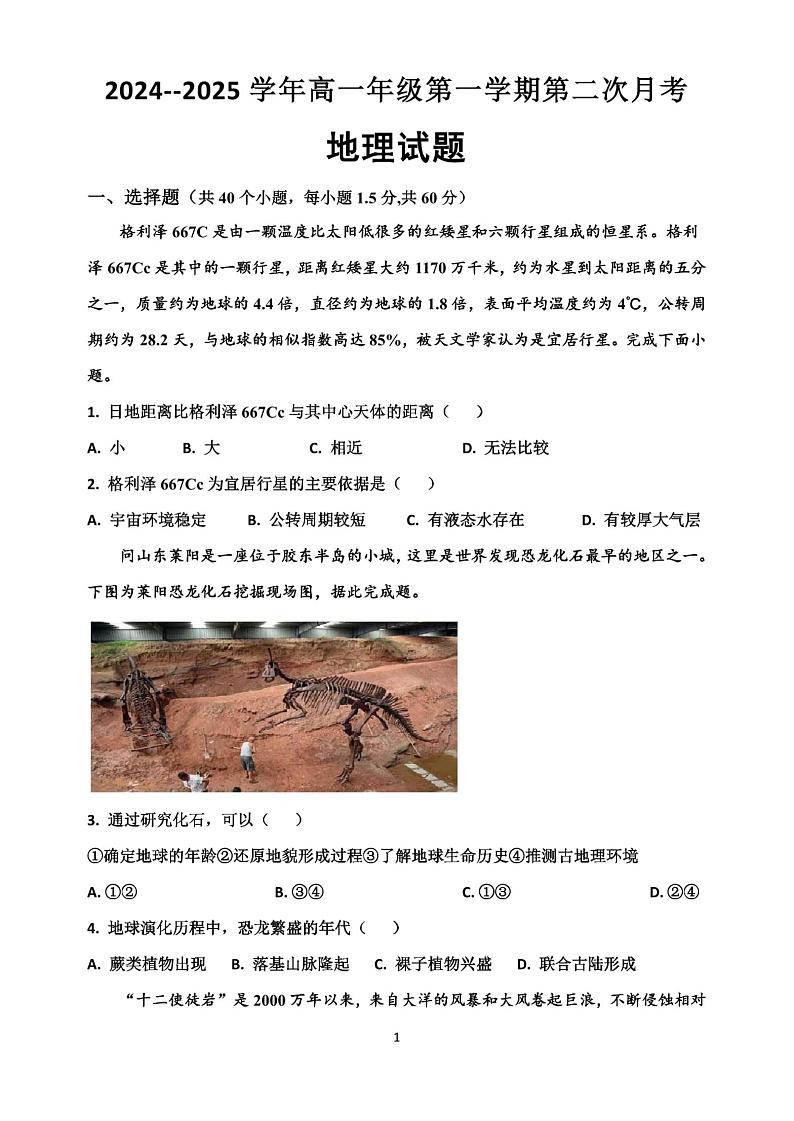 2024--2025 学年高一年级第一学期第二次月考

地理试题

一、选择题（共 40 个小题，每小题 1.5 分,共 60 分）

格利泽 667C 是由一颗温度比太阳低很多的红矮星和六颗行星组成的恒星系。格利泽 667Cc 是其中的一颗行星，距离红矮星大约 1170 万千米，约为水星到太阳距离的五分之一，质量约为地球的 4.4 倍，直径约为地球的 1.8 倍，表面平均温度约为 4℃，公转周期约为 28.2 天，与地球的相似指数高达 85%，被天文学家认为是宜居行星。完成下面小题。

1. 日地距离比格利泽 667Cc 与其中心天体的距离（　）

A. 小　　B. 大　　C. 相近　　D. 无法比较

2. 格利泽 667Cc 为宜居行星的主要依据是（　）

A. 宇宙环境稳定　　B. 公转周期较短　　C. 有液态水存在　　D. 有较厚大气层

问山东莱阳是一座位于胶东半岛的小城，这里是世界发现恐龙化石最早的地区之一。下图为莱阳恐龙化石挖掘现场图，据此完成题。

3. 通过研究化石，可以（　）

①确定地球的年龄②还原地貌形成过程③了解地球生命历史④推测古地理环境

A. ①②　　B. ③④　　C. ①③　　D. ②④

4. 地球演化历程中，恐龙繁盛的年代（　）

A. 蕨类植物出现　　B. 落基山脉隆起　　C. 裸子植物兴盛　　D. 联合古陆形成

“十二使徒岩”是 2000 万年以来，来自大洋的风暴和大风卷起巨浪，不断侵蚀相对

1